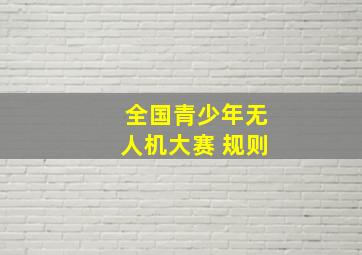 全国青少年无人机大赛 规则